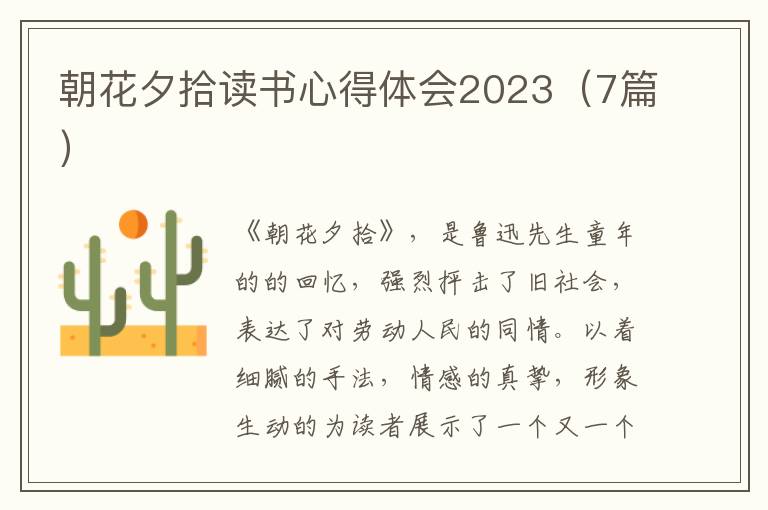 朝花夕拾读书心得体会2023（7篇）

《朝花夕拾》，是鲁迅先生童年的的回忆，强烈抨击了旧社会，表达了对劳动人民的同情。以着细腻的手法，情感的真挚，形象生动的为读者展示了一个又一个